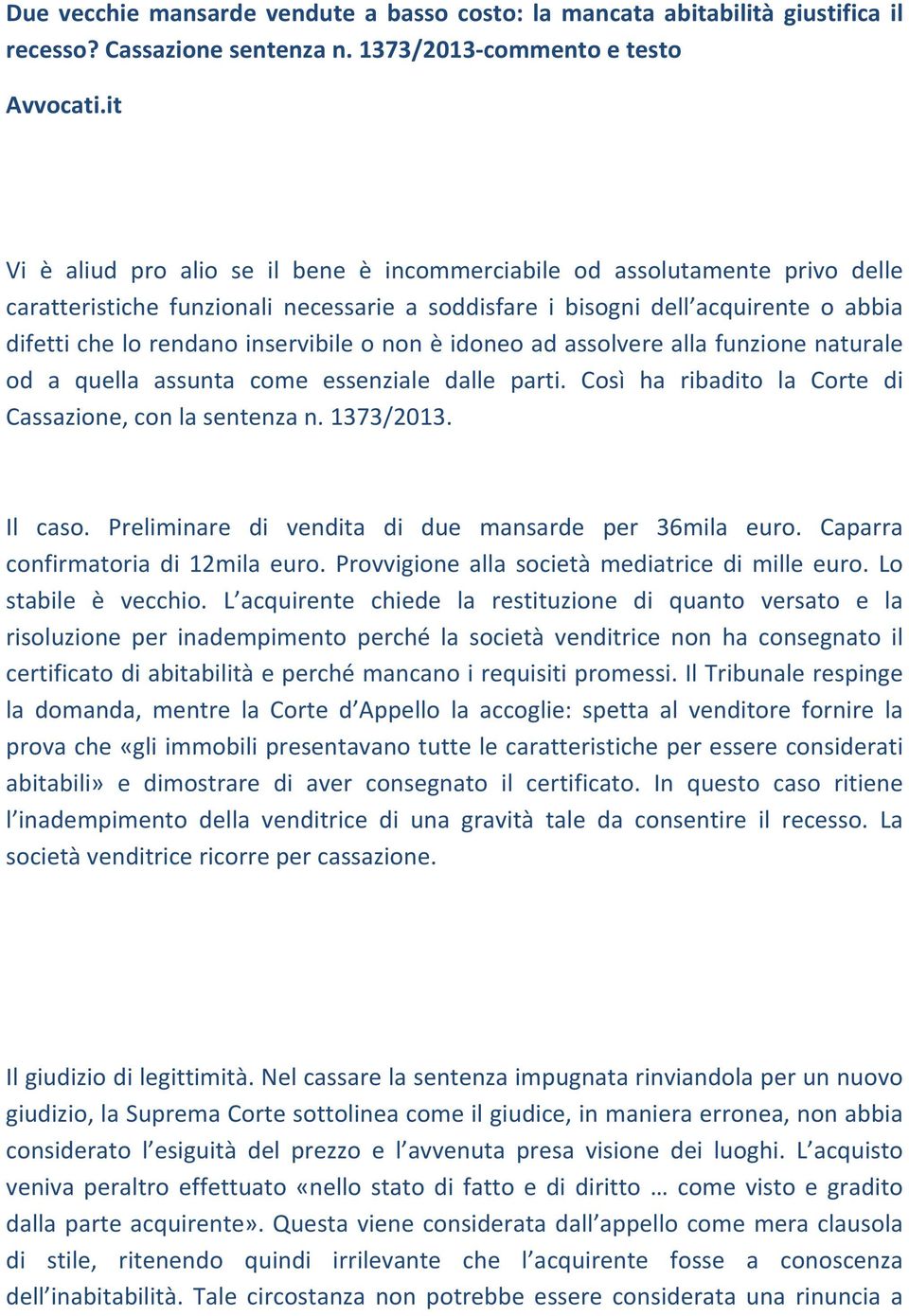 Due vecchie mansarde vendute a basso costo: la mancata abitabilità giustifica il recesso? Cassazione sentenza n. 1373/2013-commento e testo

Avvocati.it

Vi è aliud pro alio se il bene è incommerciabile od assolutamente privo delle caratteristiche funzionali necessarie a soddisfare i bisogni dell'acquirente o abbia difetti che lo rendano inservibile o non è idoneo ad assolvere alla funzione naturale od a quella assunta come essenziale dalle parti. Così ha ribadito la Corte di Cassazione, con la sentenza n. 1373/2013.

Il caso. Preliminare di vendita di due mansarde per 36mila euro. Caparra confirmatoria di 12mila euro. Provvigione alla società mediatrice di mille euro. Lo stabile è vecchio. L'acquirente chiede la restituzione di quanto versato e la risoluzione per inadempimento perché la società venditrice non ha consegnato il certificato di abitabilità e perché mancano i requisiti promessi. Il Tribunale respinge la domanda, mentre la Corte d'Appello la accoglie: spetta al venditore fornire la prova che «gli immobili presentavano tutte le caratteristiche per essere considerati abitabili» e dimostrare di aver consegnato il certificato. In questo caso ritiene l'inadempimento della venditrice di una gravità tale da consentire il recesso. La società venditrice ricorre per cassazione.

Il giudizio di legittimità. Nel cassare la sentenza impugnata rinviandola per un nuovo giudizio, la Suprema Corte sottolinea come il giudice, in maniera erronea, non abbia considerato l'esiguità del prezzo e l'avvenuta presa visione dei luoghi. L'acquisto veniva peraltro effettuato «nello stato di fatto e di diritto … come visto e gradito dalla parte acquirente». Questa viene considerata dall'appello come mera clausola di stile, ritenendo quindi irrilevante che l'acquirente fosse a conoscenza dell'inabitabilità. Tale circostanza non potrebbe essere considerata una rinuncia a